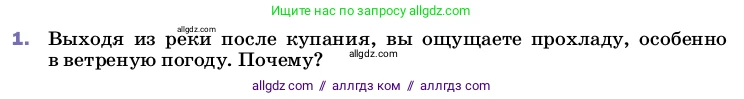 Ищите нас по запросу allgdz.com

allgdz.com

1. Выходя из реки после купания, вы ощущаете прохладу, особенно в ветреную погоду. Почему?

allgdz.com

allgdz com // аллгдз ком // аллгдз com